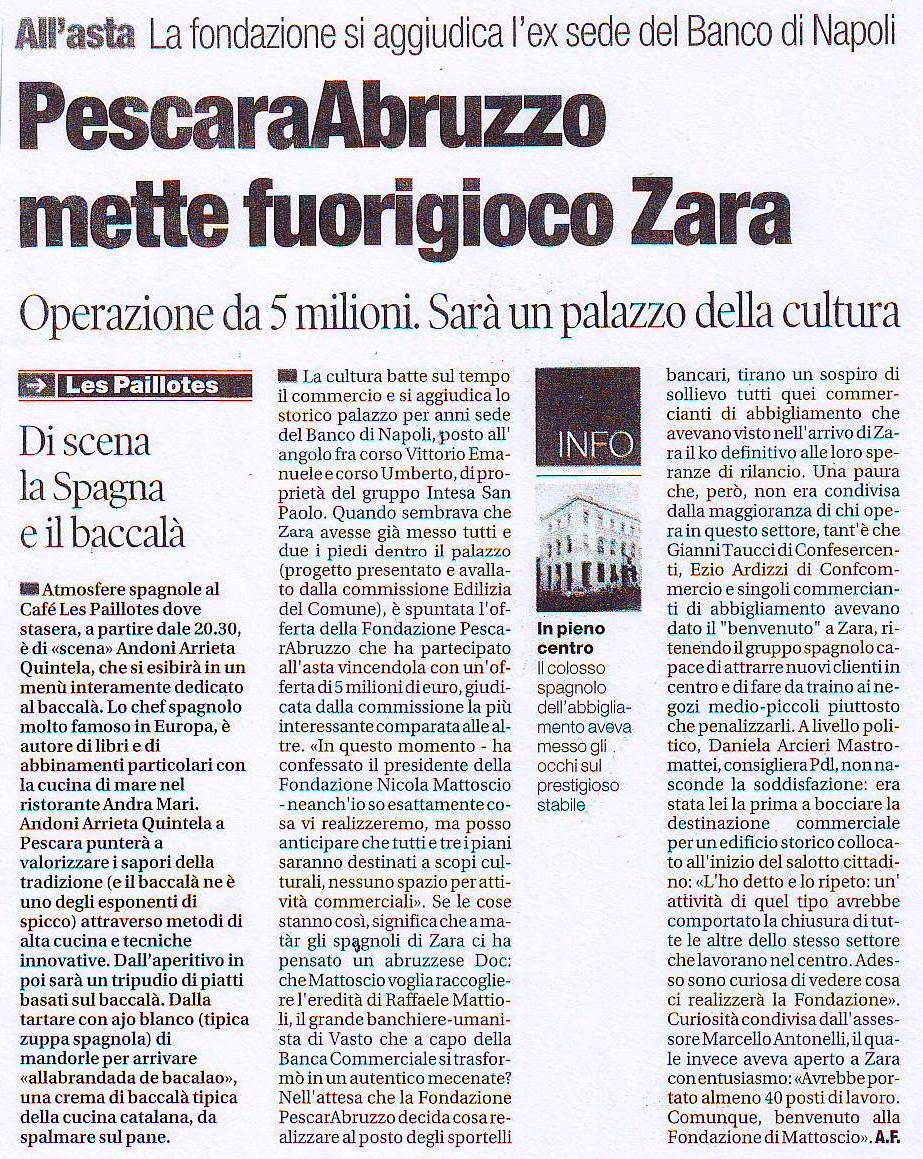 All'asta La fondazione si aggiudica l'ex sede del Banco di Napoli

PescaraAbruzzo mette fuorigioco Zara

Operazione da 5 milioni. Sarà un palazzo della cultura

Les Paillotes

Di scena la Spagna e il baccalà

Atmosfere spagnole al Café Les Paillotes dove stasera, a partire dale 20.30, è di «scena» Andoni Arrieta Quintela, che si esibirà in un menù interamente dedicato al baccalà. Lo chef spagnolo molto famoso in Europa, è autore di libri e di abbinamenti particolari con la cucina di mare nel ristorante Andra Mari. Andoni Arrieta Quintela a Pescara punterà a valorizzare i sapori della tradizione (e il baccalà ne è uno degli esponenti di spicco) attraverso metodi di alta cucina e tecniche innovative. Dall'aperitivo in poi sarà un tripudio di piatti basati sul baccalà. Dalla tartare con ajo blanco (tipica zuppa spagnola) di mandorle per arrivare «allabrandada de bacalao», una crema di baccalà tipica della cucina catalana, da spalmare sul pane.

La cultura batte sul tempo il commercio e si aggiudica lo storico palazzo per anni sede del Banco di Napoli, posto all'angolo fra corso Vittorio Emanuele e corso Umberto, di proprietà del gruppo Intesa San Paolo. Quando sembrava che Zara avesse già messo tutti e due i piedi dentro il palazzo (progetto presentato e avallato dalla commissione Edilizia del Comune), è spuntata l'offerta della Fondazione PescarAbruzzo che ha partecipato all'asta vincendola con un'offerta di 5 milioni di euro, giudicata dalla commissione la più interessante comparata alle altre. «In questo momento - ha confessato il presidente della Fondazione Nicola Mattoscio - neanch'io so esattamente cosa vi realizzeremo, ma posso anticipare che tutti e tre i piani saranno destinati a scopi culturali, nessuno spazio per attività commerciali». Se le cose stanno così, significa che a matàr gli spagnoli di Zara ci ha pensato un abruzzese Doc: che Mattoscio voglia raccogliere l'eredità di Raffaele Mattioli, il grande banchiere-umanista di Vasto che a capo della Banca Commerciale si trasformò in un autentico mecenate? Nell'attesa che la Fondazione PescarAbruzzo decida cosa realizzare al posto degli sportelli

INFO

In pieno centro
Il colosso spagnolo dell'abbigliamento aveva messo gli occhi sul prestigioso stabile

bancari, tirano un sospiro di sollievo tutti quei commercianti di abbigliamento che avevano visto nell'arrivo di Zara il ko definitivo alle loro speranze di rilancio. Una paura che, però, non era condivisa dalla maggioranza di chi opera in questo settore, tant'è che Gianni Taucci di Confesercenti, Ezio Ardizzi di Confcommercio e singoli commercianti di abbigliamento avevano dato il "benvenuto" a Zara, ritenendo il gruppo spagnolo capace di attrarre nuovi clienti in centro e di fare da traino ai negozi medio-piccoli piuttosto che penalizzarli. A livello politico, Daniela Arcieri Mastromattei, consigliera Pdl, non nasconde la soddisfazione: era stata lei la prima a bocciare la destinazione commerciale per un edificio storico collocato all'inizio del salotto cittadino: «L'ho detto e lo ripeto: un'attività di quel tipo avrebbe comportato la chiusura di tutte le altre dello stesso settore che lavorano nel centro. Adesso sono curiosa di vedere cosa ci realizzerà la Fondazione». Curiosità condivisa dall'assessore Marcello Antonelli, il quale invece aveva aperto a Zara con entusiasmo: «Avrebbe portato almeno 40 posti di lavoro. Comunque, benvenuto alla Fondazione di Mattoscio». A.F.